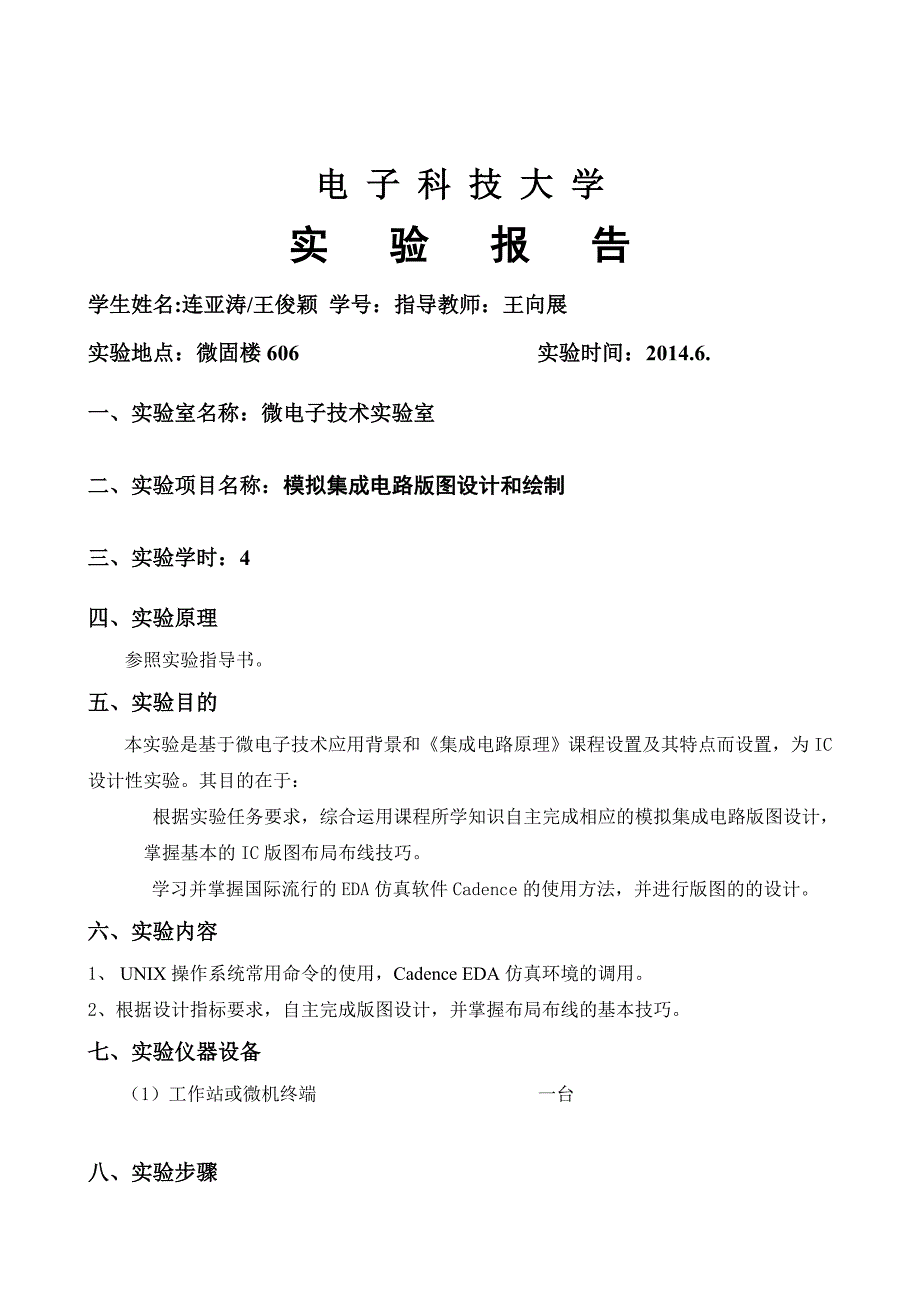 电 子 科 技 大 学

实 验 报 告

学生姓名:连亚涛/王俊颖 学号：指导教师：王向展

实验地点：微固楼 606 实验时间：2014.6.

一、实验室名称：微电子技术实验室

二、实验项目名称：模拟集成电路版图设计和绘制

三、实验学时：4

四、实验原理

参照实验指导书。

五、实验目的

本实验是基于微电子技术应用背景和《集成电路原理》课程设置及其特点而设置，为 IC 设计性实验。其目的在于：

根据实验任务要求，综合运用课程所学知识自主完成相应的模拟集成电路版图设计，掌握基本的 IC 版图布局布线技巧。

学习并掌握国际流行的 EDA 仿真软件 Cadence 的使用方法，并进行版图的的设计。

六、实验内容

1、 UNIX 操作系统常用命令的使用，Cadence EDA 仿真环境的调用。

2、根据设计指标要求，自主完成版图设计，并掌握布局布线的基本技巧。

七、实验仪器设备

（1）工作站或微机终端 一台

八、实验步骤